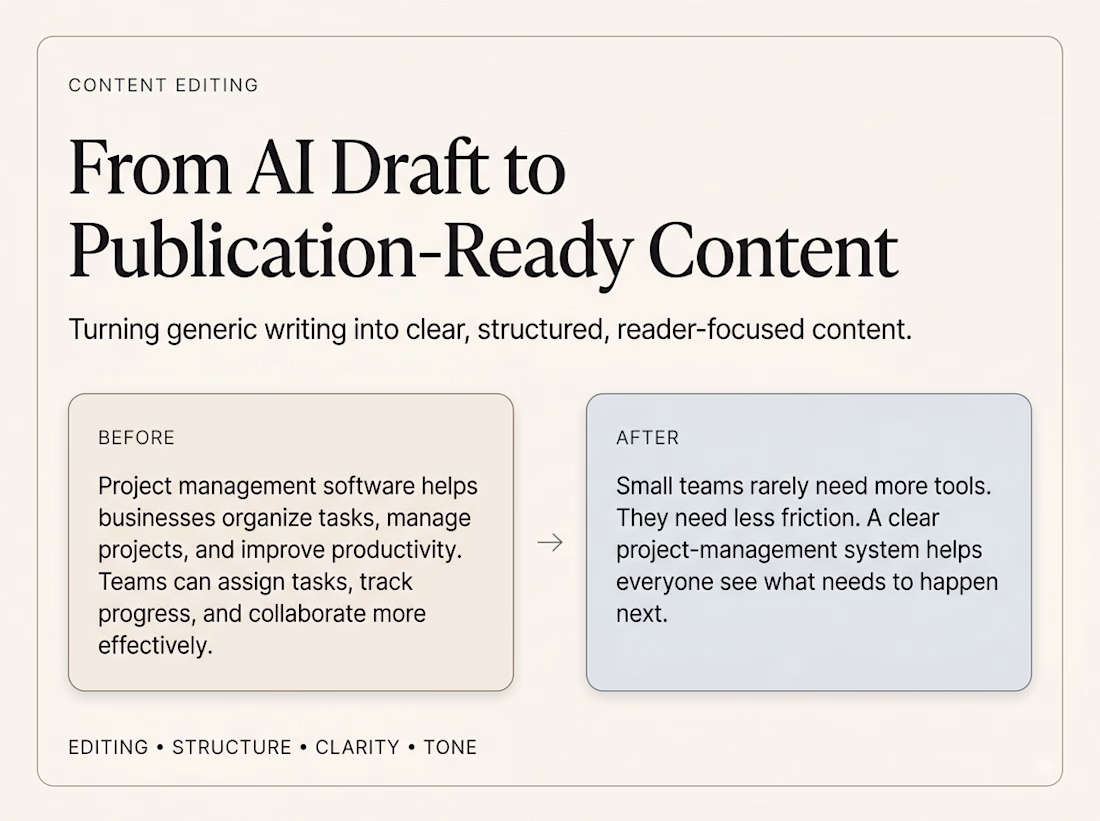 CONTENT EDITING

From AI Draft to Publication-Ready Content

Turning generic writing into clear, structured, reader-focused content.

BEFORE

Project management software helps businesses organize tasks, manage projects, and improve productivity. Teams can assign tasks, track progress, and collaborate more effectively.

→

AFTER

Small teams rarely need more tools. They need less friction. A clear project-management system helps everyone see what needs to happen next.

EDITING • STRUCTURE • CLARITY • TONE